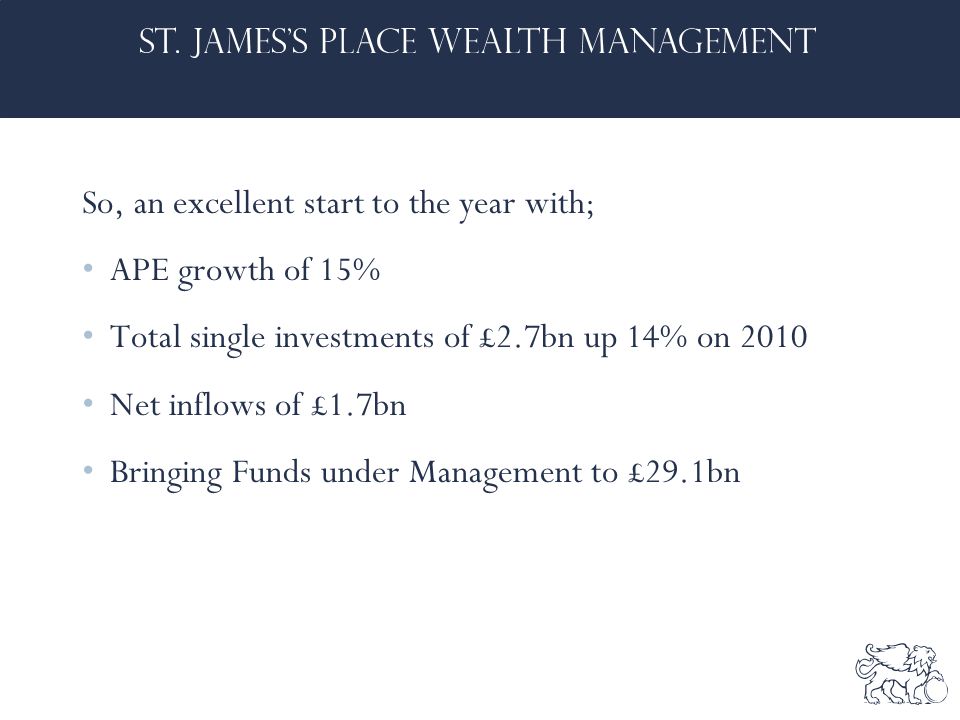 ST. JAMES'S PLACE WEALTH MANAGEMENT

So, an excellent start to the year with;

• APE growth of 15%

• Total single investments of £2.7bn up 14% on 2010

• Net inflows of £1.7bn

• Bringing Funds under Management to £29.1bn